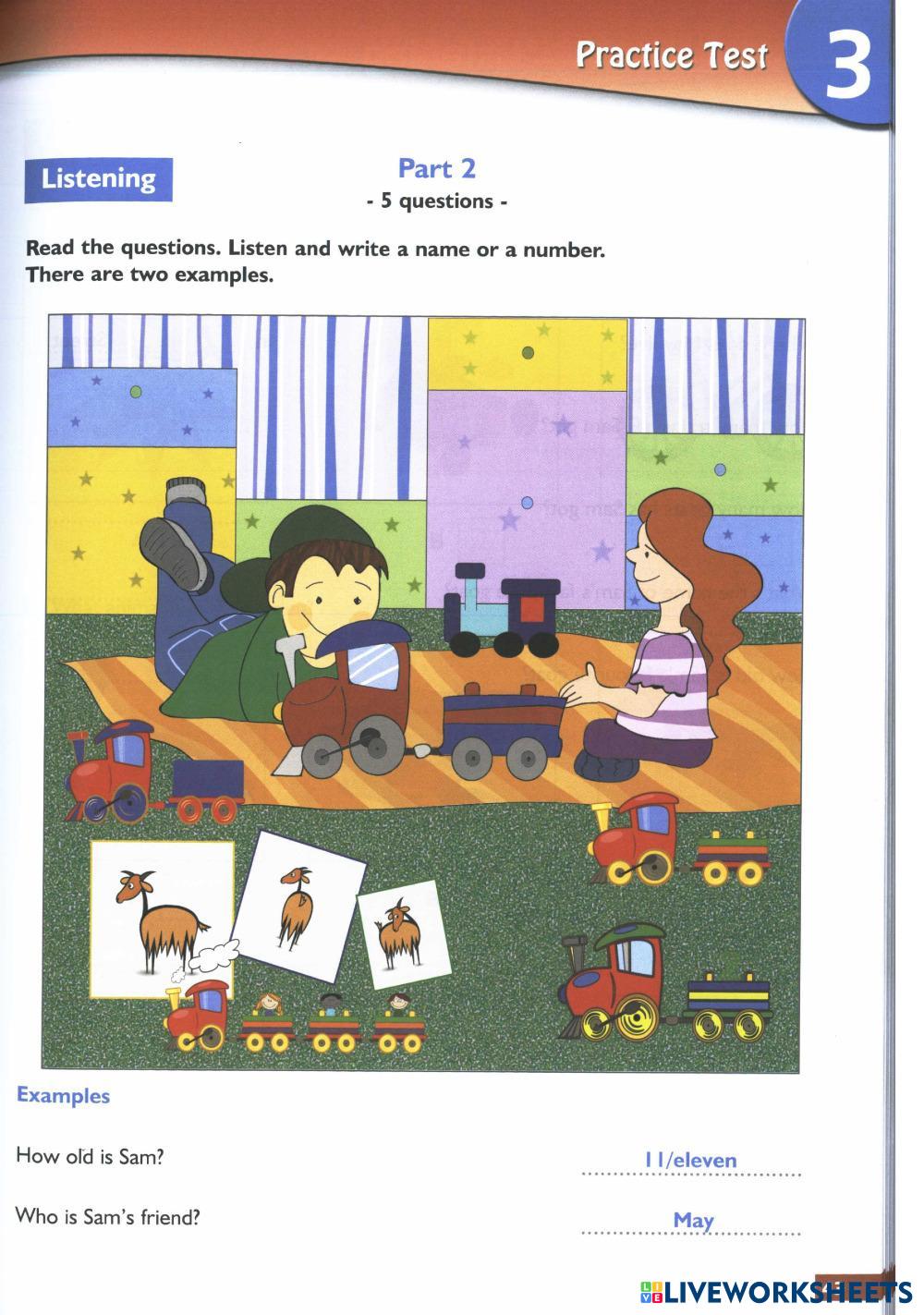 Practice Test 3

Listening

Part 2
- 5 questions -

Read the questions. Listen and write a name or a number. There are two examples.

Examples

How old is Sam? 11/eleven

Who is Sam's friend? May

LIVEWORKSHEETS